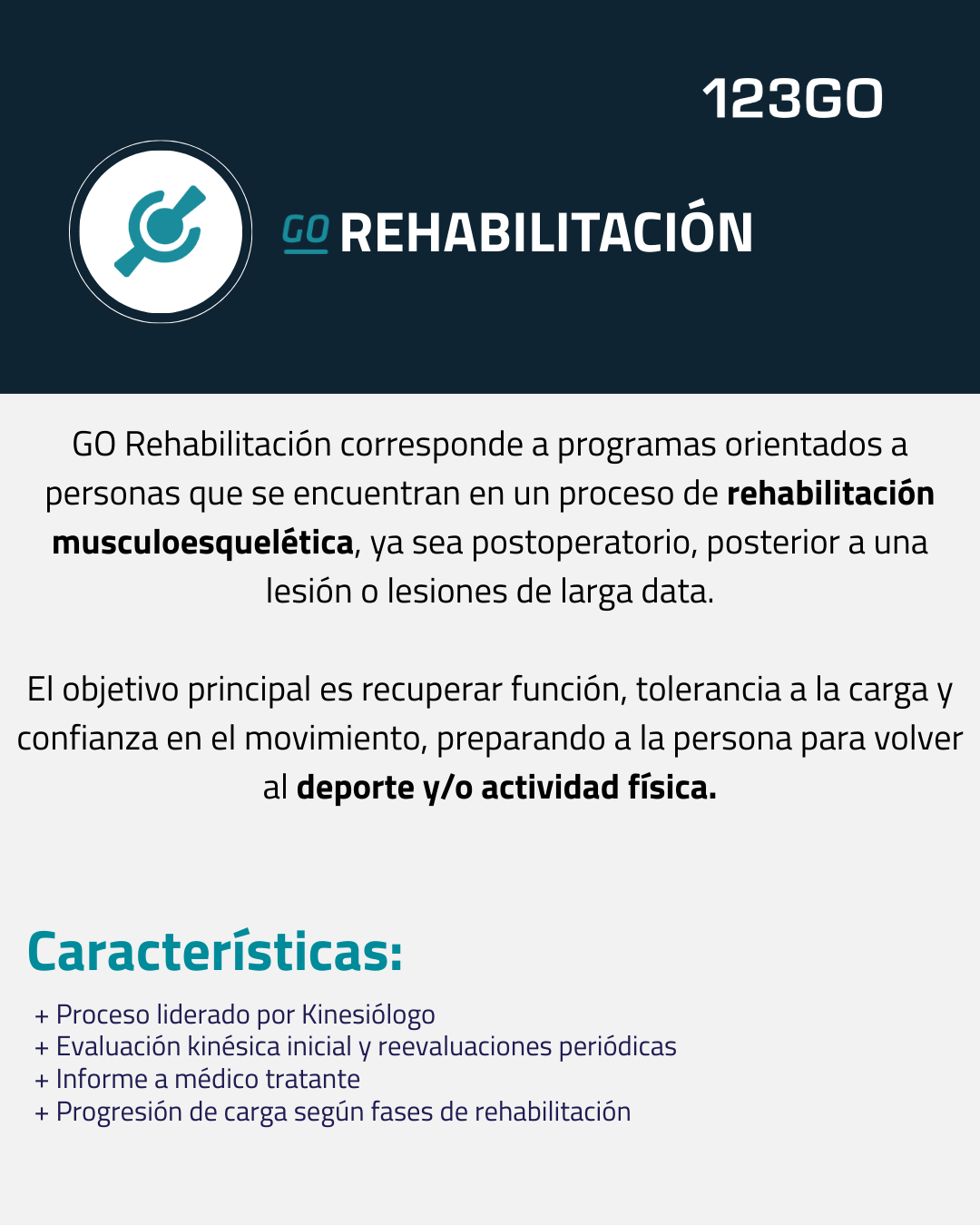 123GO

GO REHABILITACIÓN

GO Rehabilitación corresponde a programas orientados a personas que se encuentran en un proceso de rehabilitación musculoesquelética, ya sea postoperatorio, posterior a una lesión o lesiones de larga data.

El objetivo principal es recuperar función, tolerancia a la carga y confianza en el movimiento, preparando a la persona para volver al deporte y/o actividad física.

Características:

+ Proceso liderado por Kinesiólogo
+ Evaluación kinésica inicial y reevaluaciones periódicas
+ Informe a médico tratante
+ Progresión de carga según fases de rehabilitación